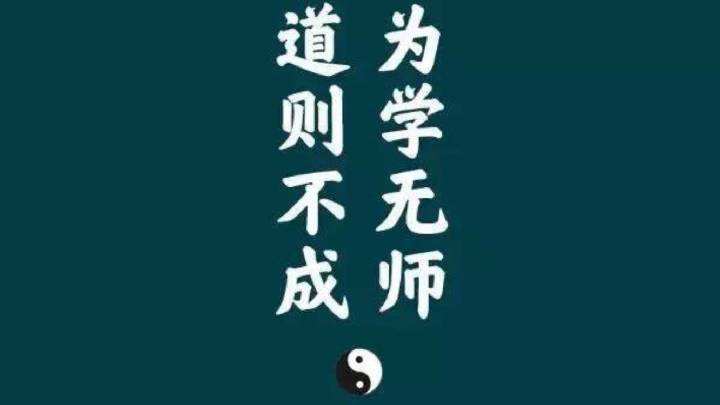 为学无师
道则不成